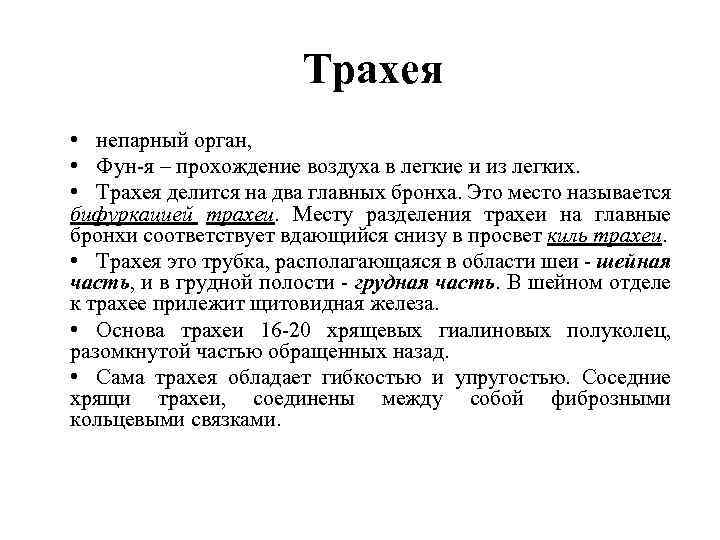 Трахея

• непарный орган,

• Фун-я – прохождение воздуха в легкие и из легких.

• Трахея делится на два главных бронха. Это место называется бифуркацией трахеи. Месту разделения трахеи на главные бронхи соответствует вдающийся снизу в просвет киль трахеи.

• Трахея это трубка, располагающаяся в области шеи - шейная часть, и в грудной полости - грудная часть. В шейном отделе к трахее прилежит щитовидная железа.

• Основа трахеи 16-20 хрящевых гиалиновых полуколец, разомкнутой частью обращенных назад.

• Сама трахея обладает гибкостью и упругостью. Соседние хрящи трахеи, соединены между собой фиброзными кольцевыми связками.